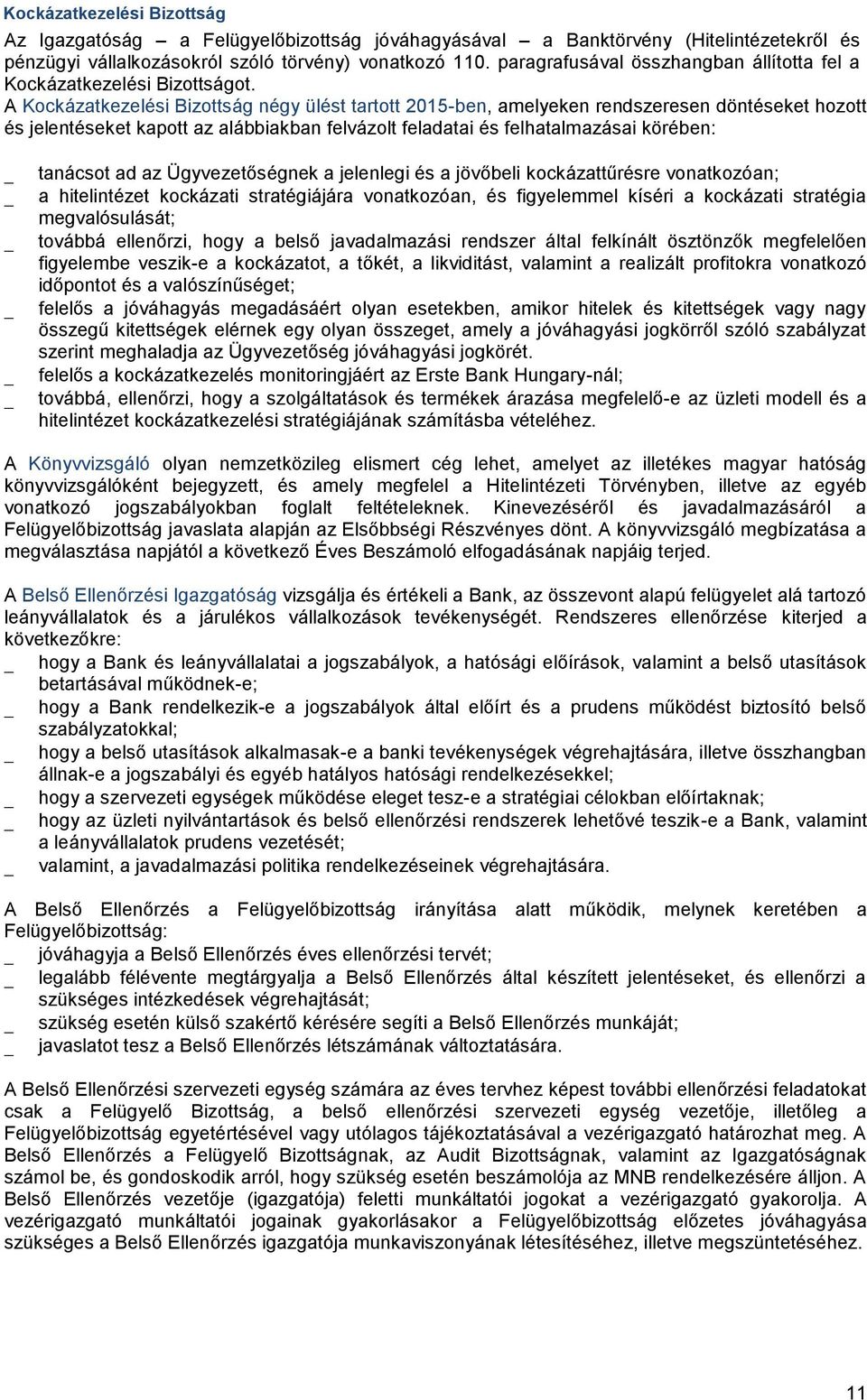 Kockázatkezelési Bizottság

Az Igazgatóság – a Felügyelőbizottság jóváhagyásával – a Banktörvény (Hitelintézetekről és pénzügyi vállalkozásokról szóló törvény) vonatkozó 110. paragrafusával összhangban állította fel a Kockázatkezelési Bizottságot.
A Kockázatkezelési Bizottság négy ülést tartott 2015-ben, amelyeken rendszeresen döntéseket hozott és jelentéseket kapott az alábbiakban felvázolt feladatai és felhatalmazásai körében:

_ tanácsot ad az Ügyvezetőségnek a jelenlegi és a jövőbeli kockázattűrésre vonatkozóan;
_ a hitelintézet kockázati stratégiájára vonatkozóan, és figyelemmel kíséri a kockázati stratégia megvalósulását;
_ továbbá ellenőrzi, hogy a belső javadalmazási rendszer által felkínált ösztönzők megfelelően figyelembe veszik-e a kockázatot, a tőkét, a likviditást, valamint a realizált profitokra vonatkozó időpontot és a valószínűséget;
_ felelős a jóváhagyás megadásáért olyan esetekben, amikor hitelek és kitettségek vagy nagy összegű kitettségek elérnek egy olyan összeget, amely a jóváhagyási jogkörről szóló szabályzat szerint meghaladja az Ügyvezetőség jóváhagyási jogkörét.
_ felelős a kockázatkezelés monitoringjáért az Erste Bank Hungary-nál;
_ továbbá, ellenőrzi, hogy a szolgáltatások és termékek árazása megfelelő-e az üzleti modell és a hitelintézet kockázatkezelési stratégiájának számításba vételéhez.

A Könyvvizsgáló olyan nemzetközileg elismert cég lehet, amelyet az illetékes magyar hatóság könyvvizsgálóként bejegyzett, és amely megfelel a Hitelintézeti Törvényben, illetve az egyéb vonatkozó jogszabályokban foglalt feltételeknek. Kinevezéséről és javadalmazásáról a Felügyelőbizottság javaslata alapján az Elsőbbségi Részvényes dönt. A könyvvizsgáló megbízatása a megválasztása napjától a következő Éves Beszámoló elfogadásának napjáig terjed.

A Belső Ellenőrzési Igazgatóság vizsgálja és értékeli a Bank, az összevont alapú felügyelet alá tartozó leányvállalatok és a járulékos vállalkozások tevékenységét. Rendszeres ellenőrzése kiterjed a következőkre:
_ hogy a Bank és leányvállalatai a jogszabályok, a hatósági előírások, valamint a belső utasítások betartásával működnek-e;
_ hogy a Bank rendelkezik-e a jogszabályok által előírt és a prudens működést biztosító belső szabályzatokkal;
_ hogy a belső utasítások alkalmasak-e a banki tevékenységek végrehajtására, illetve összhangban állnak-e a jogszabályi és egyéb hatályos hatósági rendelkezésekkel;
_ hogy a szervezeti egységek működése eleget tesz-e a stratégiai célokban előírtaknak;
_ hogy az üzleti nyilvántartások és belső ellenőrzési rendszerek lehetővé teszik-e a Bank, valamint a leányvállalatok prudens vezetését;
_ valamint, a javadalmazási politika rendelkezéseinek végrehajtására.

A Belső Ellenőrzés a Felügyelőbizottság irányítása alatt működik, melynek keretében a Felügyelőbizottság:
_ jóváhagyja a Belső Ellenőrzés éves ellenőrzési tervét;
_ legalább félévente megtárgyalja a Belső Ellenőrzés által készített jelentéseket, és ellenőrzi a szükséges intézkedések végrehajtását;
_ szükség esetén külső szakértő kérésére segíti a Belső Ellenőrzés munkáját;
_ javaslatot tesz a Belső Ellenőrzés létszámának változtatására.

A Belső Ellenőrzési szervezeti egység számára az éves tervhez képest további ellenőrzési feladatokat csak a Felügyelő Bizottság, a belső ellenőrzési szervezeti egység vezetője, illetőleg a Felügyelőbizottság egyetértésével vagy utólagos tájékoztatásával a vezérigazgató határozhat meg. A Belső Ellenőrzés a Felügyelő Bizottságnak, az Audit Bizottságnak, valamint az Igazgatóságnak számol be, és gondoskodik arról, hogy szükség esetén beszámolója az MNB rendelkezésére álljon. A Belső Ellenőrzés vezetője (igazgatója) feletti munkáltatói jogokat a vezérigazgató gyakorolja. A vezérigazgató munkáltatói jogainak gyakorlásakor a Felügyelőbizottság előzetes jóváhagyása szükséges a Belső Ellenőrzés igazgatója munkaviszonyának létesítéséhez, illetve megszüntetéséhez.

11